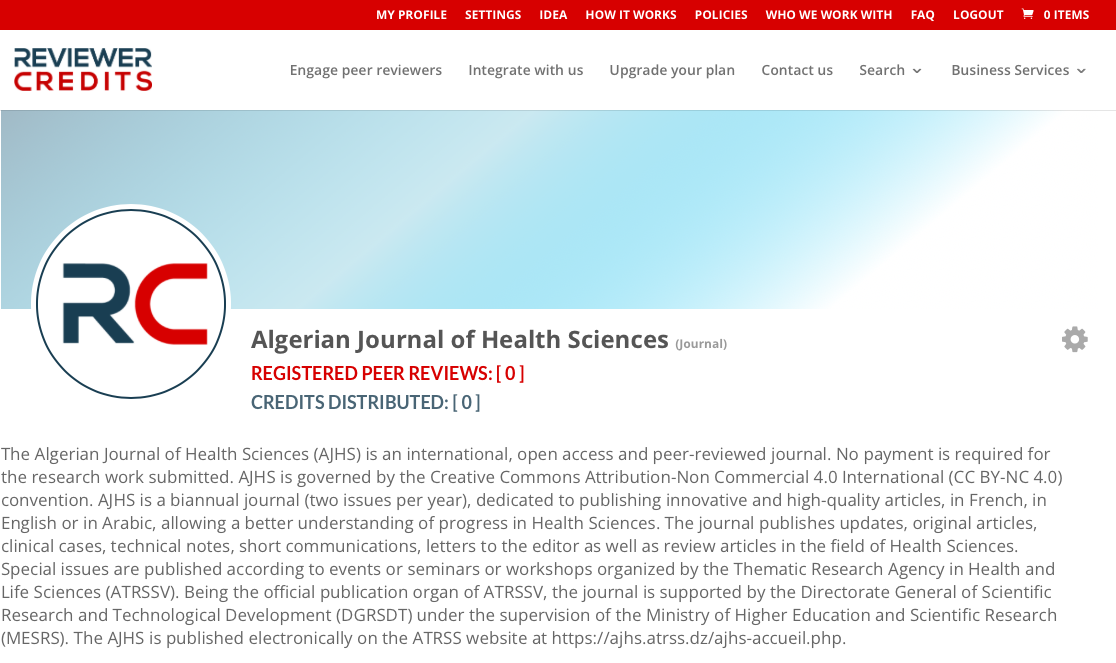 MY PROFILE SETTINGS IDEA HOW IT WORKS POLICIES WHO WE WORK WITH FAQ LOGOUT 0 ITEMS

REVIEWER CREDITS

Engage peer reviewers Integrate with us Upgrade your plan Contact us Search Business Services

RC

Algerian Journal of Health Sciences (Journal)

REGISTERED PEER REVIEWS: [ 0 ]

CREDITS DISTRIBUTED: [ 0 ]

The Algerian Journal of Health Sciences (AJHS) is an international, open access and peer-reviewed journal. No payment is required for the research work submitted. AJHS is governed by the Creative Commons Attribution-Non Commercial 4.0 International (CC BY-NC 4.0) convention. AJHS is a biannual journal (two issues per year), dedicated to publishing innovative and high-quality articles, in French, in English or in Arabic, allowing a better understanding of progress in Health Sciences. The journal publishes updates, original articles, clinical cases, technical notes, short communications, letters to the editor as well as review articles in the field of Health Sciences. Special issues are published according to events or seminars or workshops organized by the Thematic Research Agency in Health and Life Sciences (ATRSSV). Being the official publication organ of ATRSSV, the journal is supported by the Directorate General of Scientific Research and Technological Development (DGRSDT) under the supervision of the Ministry of Higher Education and Scientific Research (MESRS). The AJHS is published electronically on the ATRSS website at https://ajhs.atrss.dz/ajhs-accueil.php.